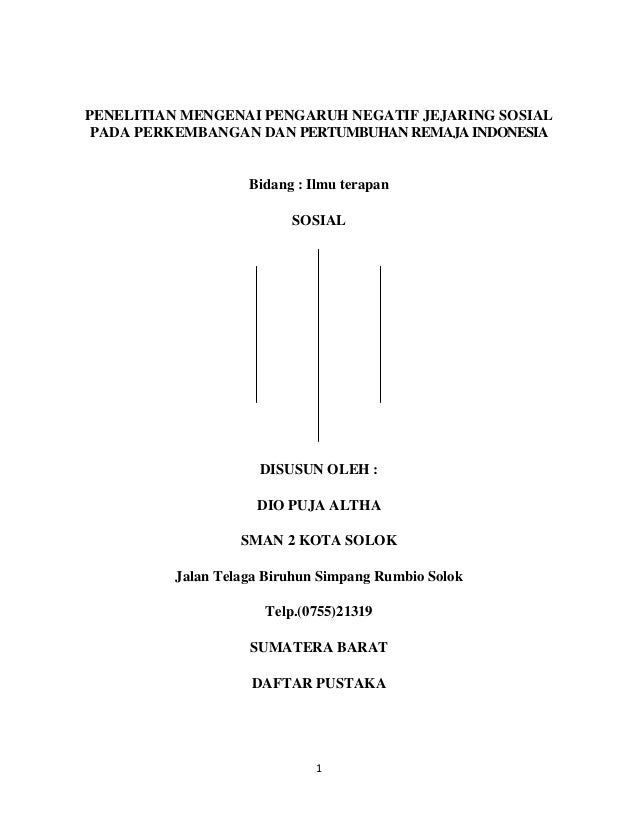 PENELITIAN MENGENAI PENGARUH NEGATIF JEJARING SOSIAL PADA PERKEMBANGAN DAN PERTUMBUHAN REMAJA INDONESIA

Bidang : Ilmu terapan

SOSIAL

DISUSUN OLEH :

DIO PUJA ALTHA

SMAN 2 KOTA SOLOK

Jalan Telaga Biruhun Simpang Rumbio Solok

Telp.(0755)21319

SUMATERA BARAT

DAFTAR PUSTAKA

1